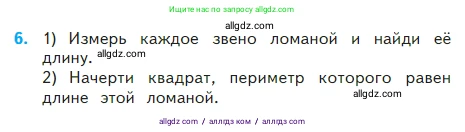 Ищите нас по запросу allgdz.com

allgdz.com

6. 1) Измерь каждое звено ломаной и найди её длину. allgdz.com
2) Начерти квадрат, периметр которого равен длине этой ломаной. allgdz.com

allgdz com / аллгдз ком / аллгдз com